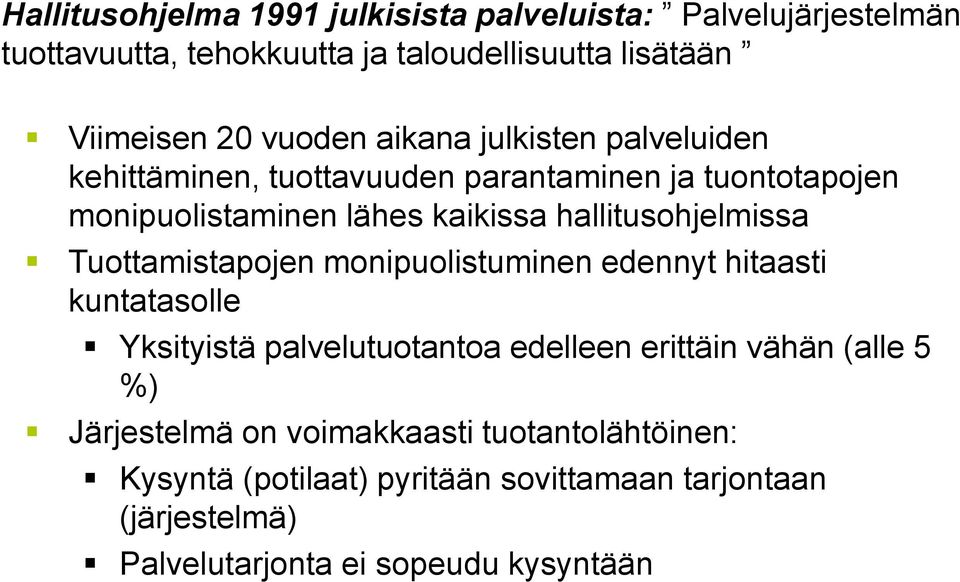 Hallitusohjelma 1991 julkisista palveluista: ” Palvelujärjestelmän tuottavuutta, tehokkuutta ja taloudellisuutta lisätään ”

Viimeisen 20 vuoden aikana julkisten palveluiden kehittäminen, tuottavuuden parantaminen ja tuontotapojen monipuolistaminen lähes kaikissa hallitusohjelmissa

Tuottamistapojen monipuolistuminen edennyt hitaasti kuntatasolle

Yksityistä palvelutuotantoa edelleen erittäin vähän (alle 5 %)

Järjestelmä on voimakkaasti tuotantolähtöinen:

Kysyntä (potilaat) pyritään sovittamaan tarjontaan (järjestelmä)

Palvelutarjonta ei sopeudu kysyntään